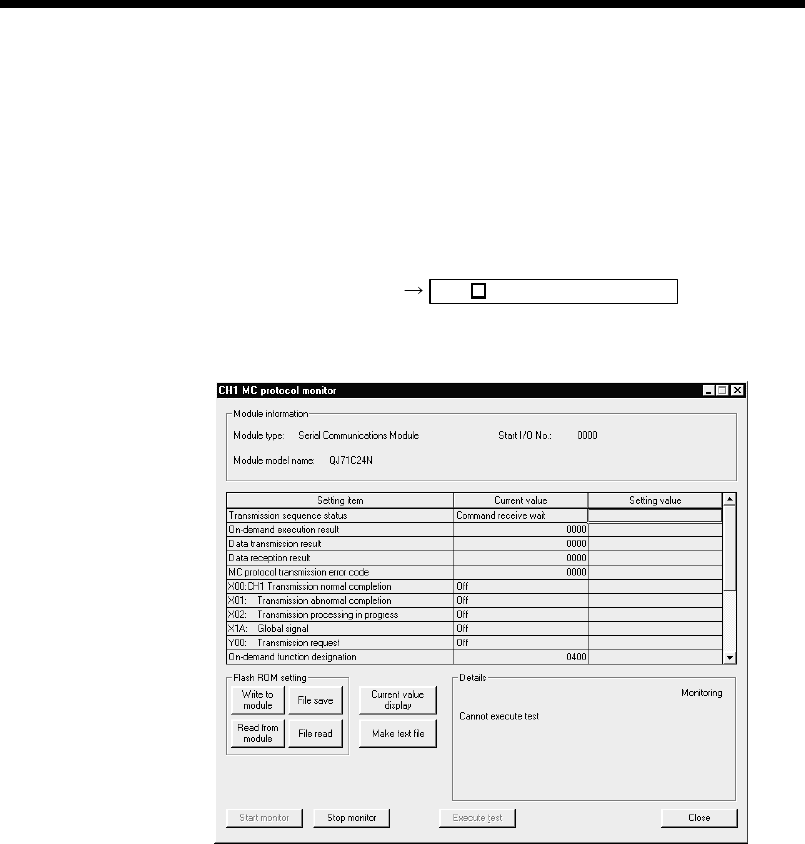 →

CH1 MC protocol monitor

Module information

Module type: Serial Communications Module

Start I/O No.: 0000

Module model name: QJ71C24N

| Setting item | Current value | Setting value |
|---|---|---|
| Transmission sequence status | Command receive wait | |
| On-demand execution result | 0000 | |
| Data transmission result | 0000 | |
| Data reception result | 0000 | |
| MC protocol transmission error code | 0000 | |
| X00:CH1 Transmission normal completion | Off | |
| X01: Transmission abnormal completion | Off | |
| X02: Transmission processing in progress | Off | |
| X1A: Global signal | Off | |
| Y00: Transmission request | Off | |
| On-demand function designation | 0400 | |

Flash ROM setting

Write to module

File save

Read from module

File read

Current value display

Make text file

Details

Monitoring

Cannot execute test

Start monitor

Stop monitor

Execute test

Close